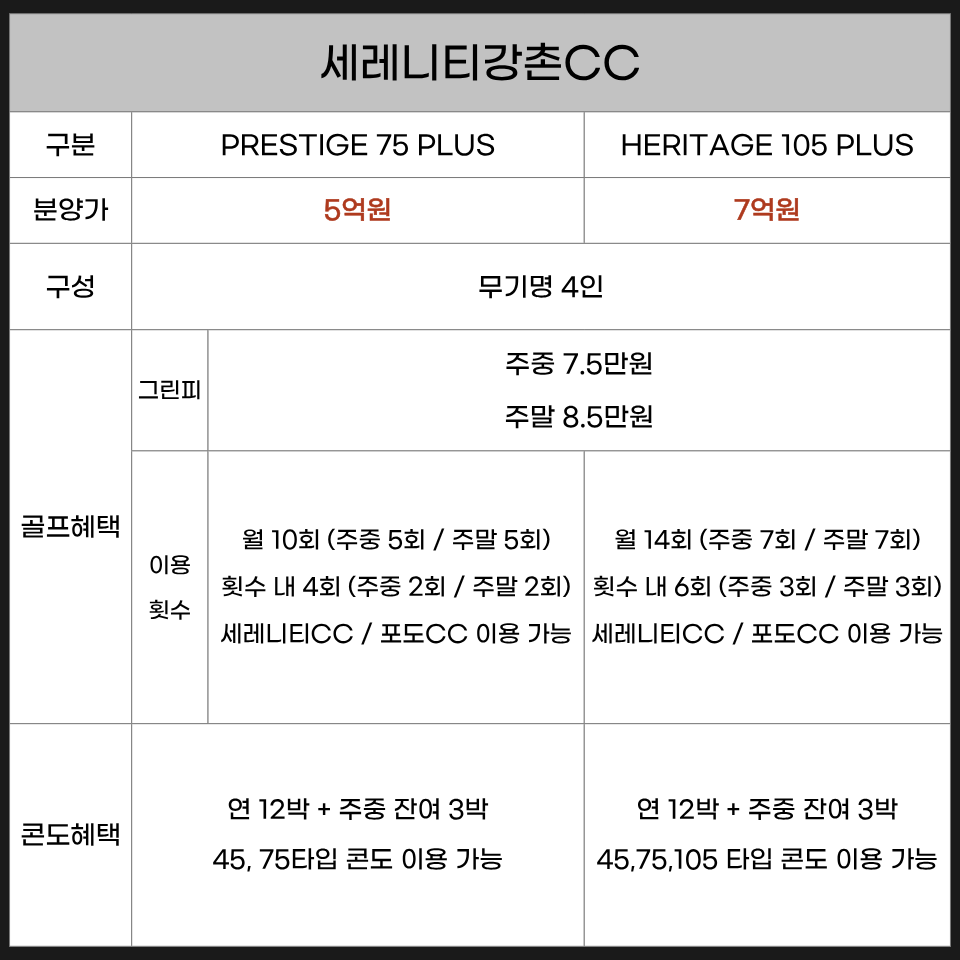 세레니티강촌CC

| 구분 | | PRESTIGE 75 PLUS | HERITAGE 105 PLUS |
|---|---|---|---|
| 분양가 | | 5억원 | 7억원 |
| 구성 | | 무기명 4인 | |
| 골프혜택 | 그린피 | 주중 7.5만원 주말 8.5만원 | |
| | 이용 횟수 | 월 10회 (주중 5회 / 주말 5회) 횟수 내 4회 (주중 2회 / 주말 2회) 세레니티CC / 포도CC 이용 가능 | 월 14회 (주중 7회 / 주말 7회) 횟수 내 6회 (주중 3회 / 주말 3회) 세레니티CC / 포도CC 이용 가능 |
| 콘도혜택 | | 연 12박 + 주중 잔여 3박 45, 75타입 콘도 이용 가능 | 연 12박 + 주중 잔여 3박 45,75,105 타입 콘도 이용 가능 |